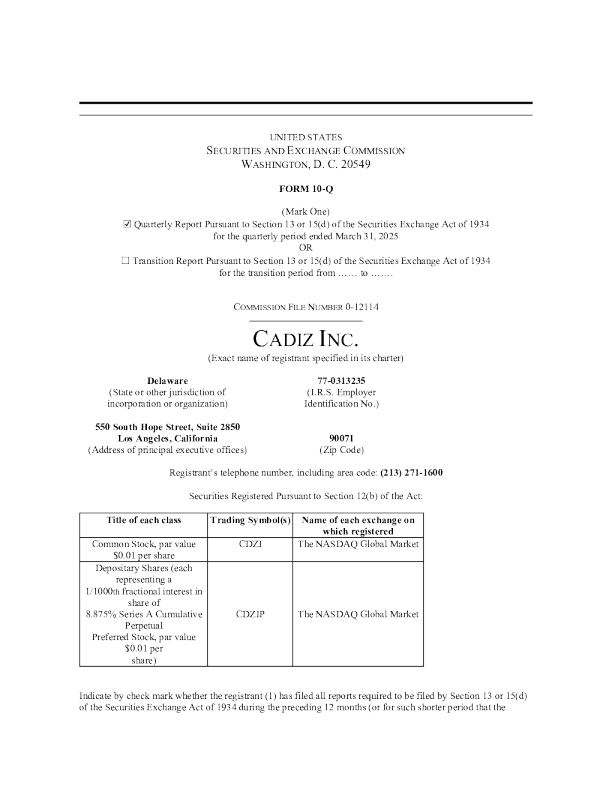 UNITED STATES
SECURITIES AND EXCHANGE COMMISSION
WASHINGTON, D. C. 20549

FORM 10-Q

(Mark One)
☑ Quarterly Report Pursuant to Section 13 or 15(d) of the Securities Exchange Act of 1934 for the quarterly period ended March 31, 2025
OR
☐ Transition Report Pursuant to Section 13 or 15(d) of the Securities Exchange Act of 1934 for the transition period from …… to …….

COMMISSION FILE NUMBER 0-12114

CADIZ INC.
(Exact name of registrant specified in its charter)

Delaware
(State or other jurisdiction of incorporation or organization)

77-0313235
(I.R.S. Employer Identification No.)

550 South Hope Street, Suite 2850
Los Angeles, California
(Address of principal executive offices)

90071
(Zip Code)

Registrant's telephone number, including area code: (213) 271-1600

Securities Registered Pursuant to Section 12(b) of the Act:

| Title of each class | Trading Symbol(s) | Name of each exchange on which registered |
|---|---|---|
| Common Stock, par value $0.01 per share | CDZI | The NASDAQ Global Market |
| Depositary Shares (each representing a 1/1000th fractional interest in share of 8.875% Series A Cumulative Perpetual Preferred Stock, par value $0.01 per share) | CDZIP | The NASDAQ Global Market |

Indicate by check mark whether the registrant (1) has filed all reports required to be filed by Section 13 or 15(d) of the Securities Exchange Act of 1934 during the preceding 12 months (or for such shorter period that the